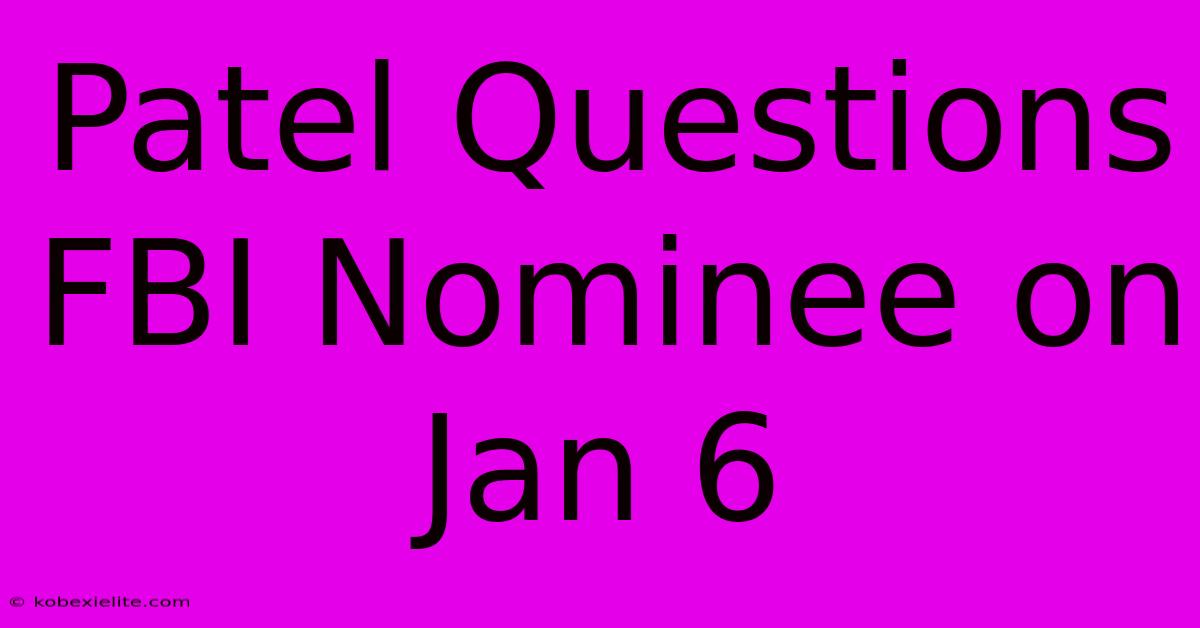 Patel Questions FBI Nominee on Jan 6

© kobexielite.com